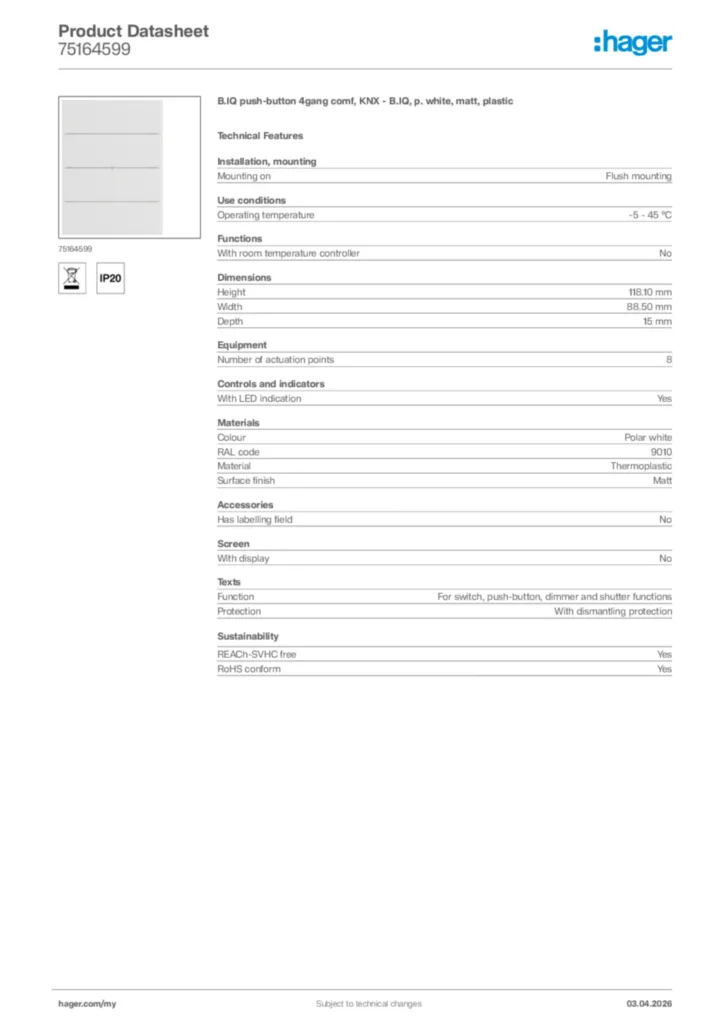 Product Datasheet
75164599

:hager

75164599

IP20

B.IQ push-button 4gang comf, KNX - B.IQ, p. white, matt, plastic

Technical Features

Installation, mounting

| Mounting on | Flush mounting |
|---|---|

Use conditions

| Operating temperature | -5 - 45 °C |
|---|---|

Functions

| With room temperature controller | No |
|---|---|

Dimensions

| Height | 118.10 mm |
|---|---|
| Width | 88.50 mm |
| Depth | 15 mm |

Equipment

| Number of actuation points | 8 |
|---|---|

Controls and indicators

| With LED indication | Yes |
|---|---|

Materials

| Colour | Polar white |
|---|---|
| RAL code | 9010 |
| Material | Thermoplastic |
| Surface finish | Matt |

Accessories

| Has labelling field | No |
|---|---|

Screen

| With display | No |
|---|---|

Texts

| Function | For switch, push-button, dimmer and shutter functions |
|---|---|
| Protection | With dismantling protection |

Sustainability

| REACh-SVHC free | Yes |
|---|---|
| RoHS conform | Yes |

hager.com/my
Subject to technical changes
03.04.2026